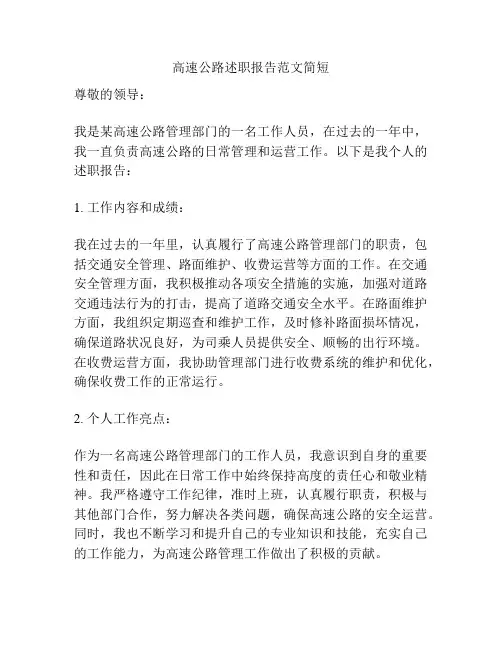 高速公路述职报告范文简短

尊敬的领导：

我是某高速公路管理部门的一名工作人员，在过去的一年中，我一直负责高速公路的日常管理和运营工作。以下是我个人的述职报告：

1. 工作内容和成绩：

我在过去的一年里，认真履行了高速公路管理部门的职责，包括交通安全管理、路面维护、收费运营等方面的工作。在交通安全管理方面，我积极推动各项安全措施的实施，加强对道路交通违法行为的打击，提高了道路交通安全水平。在路面维护方面，我组织定期巡查和维护工作，及时修补路面损坏情况，确保道路状况良好，为司乘人员提供安全、顺畅的出行环境。在收费运营方面，我协助管理部门进行收费系统的维护和优化，确保收费工作的正常运行。

2. 个人工作亮点：

作为一名高速公路管理部门的工作人员，我意识到自身的重要性和责任，因此在日常工作中始终保持高度的责任心和敬业精神。我严格遵守工作纪律，准时上班，认真履行职责，积极与其他部门合作，努力解决各类问题，确保高速公路的安全运营。同时，我也不断学习和提升自己的专业知识和技能，充实自己的工作能力，为高速公路管理工作做出了积极的贡献。